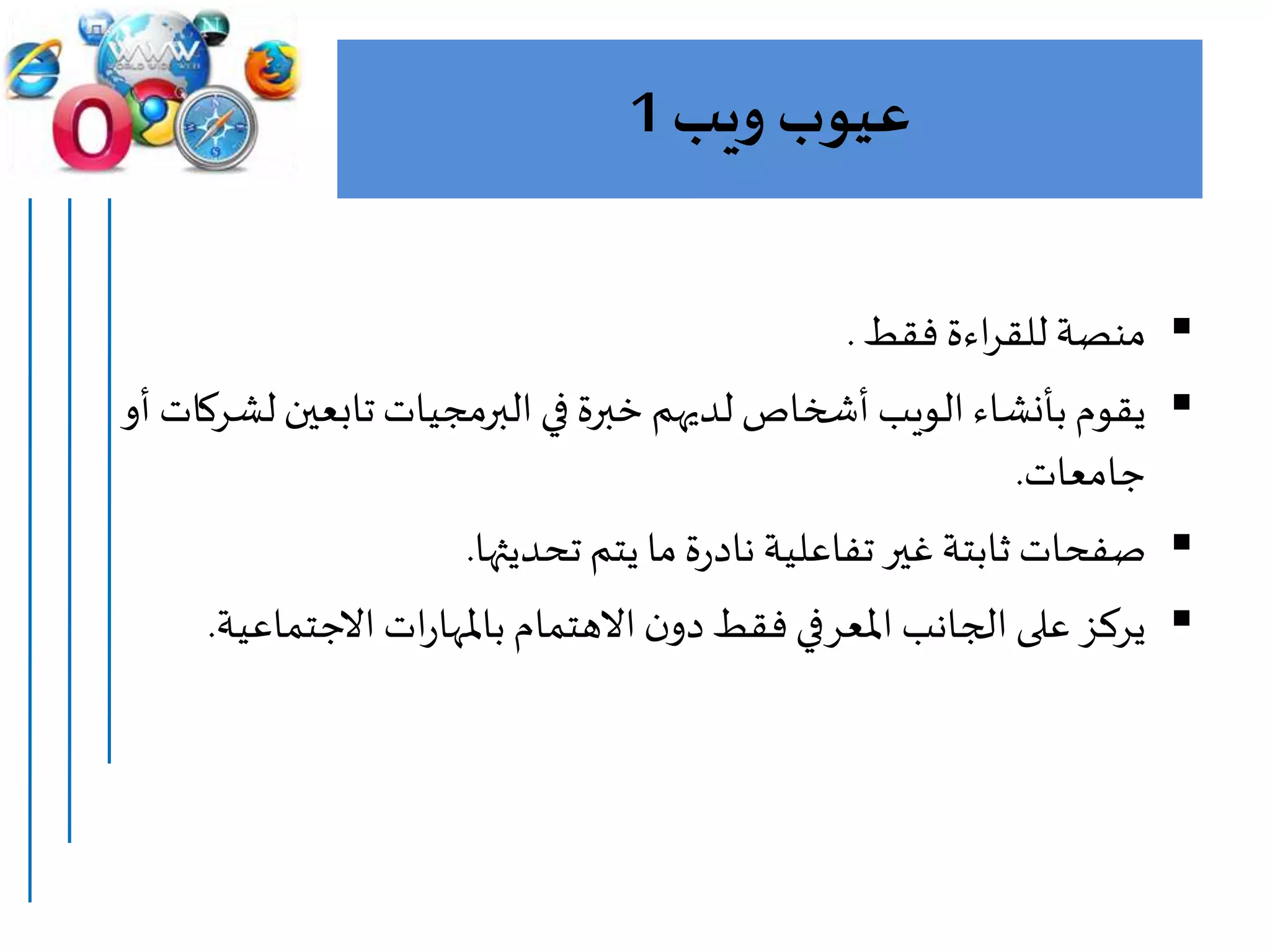 WWW
WORLD WIDE WEB

عيوب ويب 1

▪ منصة للقراءة فقط .

▪ يقوم بأنشاء الويب أشخاص لديهم خبرة في البرمجيات تابعين لشركات أو جامعات.

▪ صفحات ثابتة غير تفاعلية نادرة ما يتم تحديثها.

▪ يركز على الجانب المعرفي فقط دون الاهتمام بالمهارات الاجتماعية.